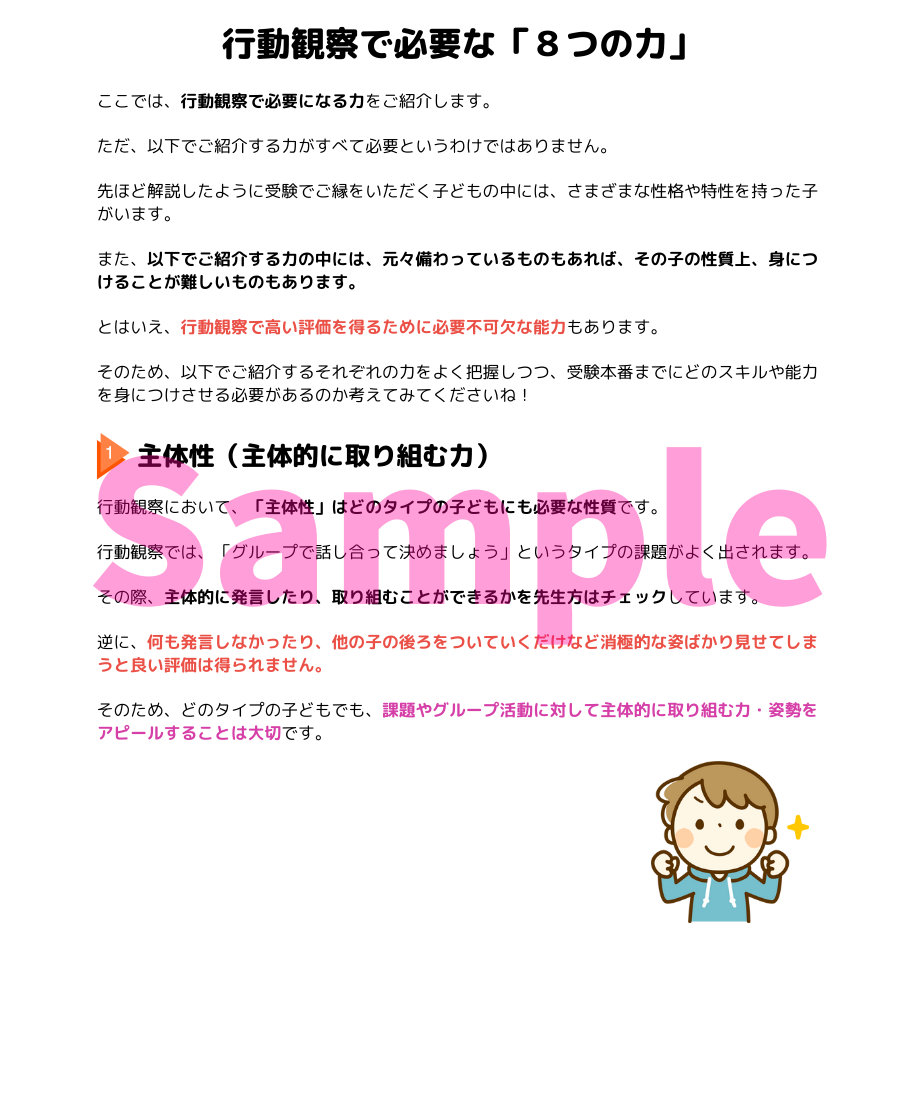 行動観察で必要な「８つの力」

ここでは、行動観察で必要になる力をご紹介します。

ただ、以下でご紹介する力がすべて必要というわけではありません。

先ほど解説したように受験でご縁をいただく子どもの中には、さまざまな性格や特性を持った子がいます。

また、以下でご紹介する力の中には、元々備わっているものもあれば、その子の性質上、身につけることが難しいものもあります。

とはいえ、行動観察で高い評価を得るために必要不可欠な能力もあります。

そのため、以下でご紹介するそれぞれの力をよく把握しつつ、受験本番までにどのスキルや能力を身につけさせる必要があるのか考えてみてくださいね！

1 主体性（主体的に取り組む力）

行動観察において、「主体性」はどのタイプの子どもにも必要な性質です。

行動観察では、「グループで話し合って決めましょう」というタイプの課題がよく出されます。

その際、主体的に発言したり、取り組むことができるかを先生方はチェックしています。

逆に、何も発言しなかったり、他の子の後ろをついていくだけなど消極的な姿ばかり見せてしまうと良い評価は得られません。

そのため、どのタイプの子どもでも、課題やグループ活動に対して主体的に取り組む力・姿勢をアピールすることは大切です。

Sample